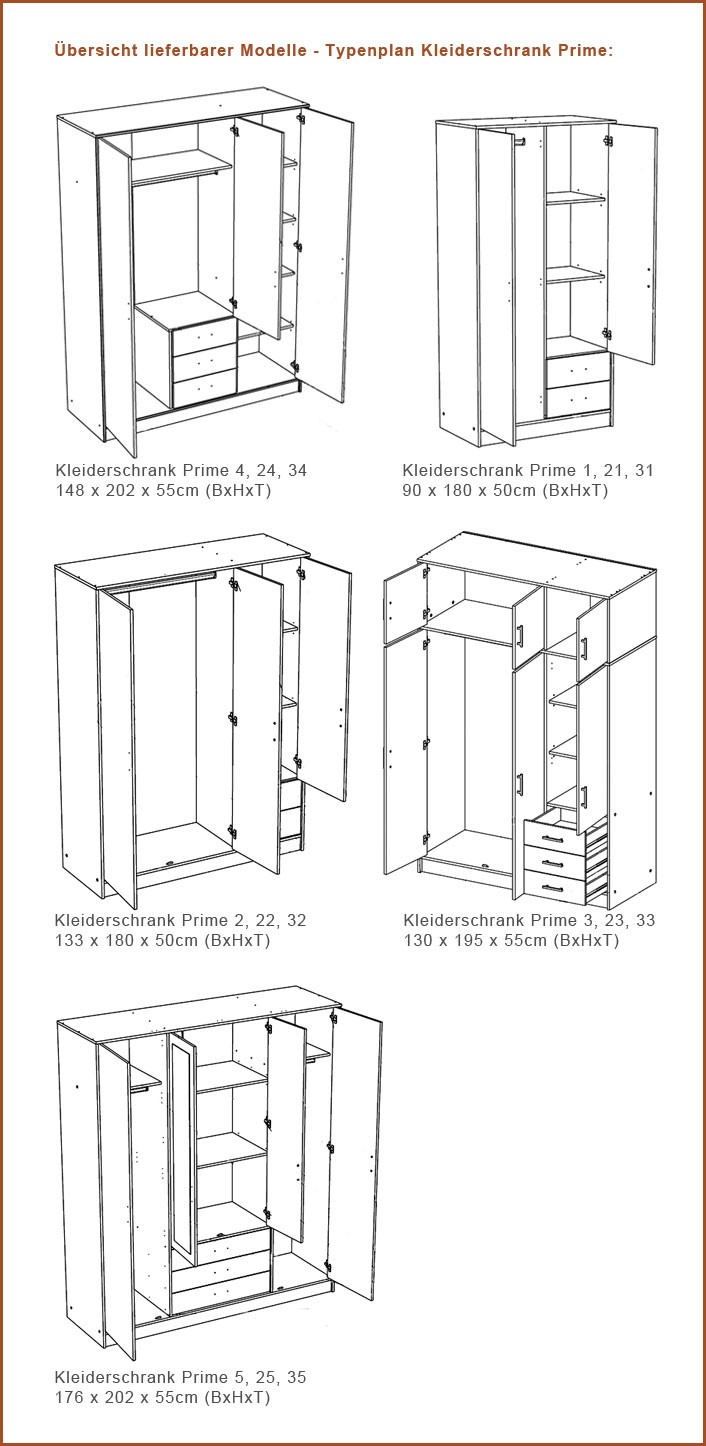 Übersicht lieferbarer Modelle - Typenplan Kleiderschrank Prime:

Kleiderschrank Prime 4, 24, 34
148 x 202 x 55cm (BxHxT)

Kleiderschrank Prime 1, 21, 31
90 x 180 x 50cm (BxHxT)

Kleiderschrank Prime 2, 22, 32
133 x 180 x 50cm (BxHxT)

Kleiderschrank Prime 3, 23, 33
130 x 195 x 55cm (BxHxT)

Kleiderschrank Prime 5, 25, 35
176 x 202 x 55cm (BxHxT)